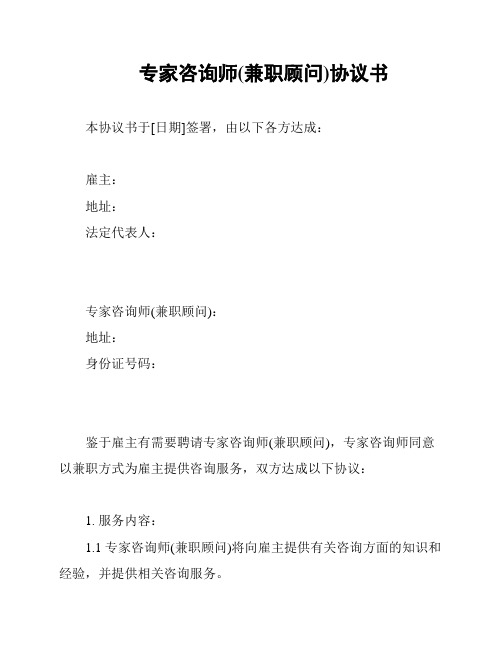 专家咨询师(兼职顾问)协议书

本协议书于[日期]签署，由以下各方达成：

雇主：
地址：
法定代表人：

专家咨询师(兼职顾问)：
地址：
身份证号码：

鉴于雇主有需要聘请专家咨询师(兼职顾问)，专家咨询师同意以兼职方式为雇主提供咨询服务，双方达成以下协议：

1. 服务内容：

1.1 专家咨询师(兼职顾问)将向雇主提供有关咨询方面的知识和经验，并提供相关咨询服务。